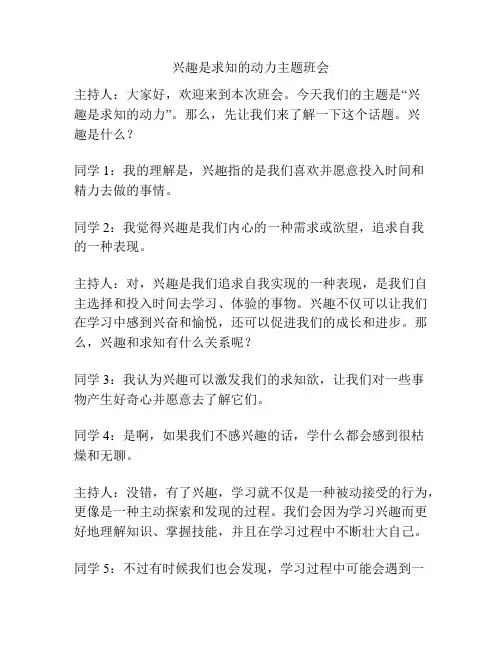 兴趣是求知的动力主题班会

主持人：大家好，欢迎来到本次班会。今天我们的主题是“兴趣是求知的动力”。那么，先让我们来了解一下这个话题。兴趣是什么？

同学 1：我的理解是，兴趣指的是我们喜欢并愿意投入时间和精力去做的事情。

同学 2：我觉得兴趣是我们内心的一种需求或欲望，追求自我的一种表现。

主持人：对，兴趣是我们追求自我实现的一种表现，是我们自主选择和投入时间去学习、体验的事物。兴趣不仅可以让我们在学习中感到兴奋和愉悦，还可以促进我们的成长和进步。那么，兴趣和求知有什么关系呢？

同学 3：我认为兴趣可以激发我们的求知欲，让我们对一些事物产生好奇心并愿意去了解它们。

同学 4：是啊，如果我们不感兴趣的话，学什么都会感到很枯燥和无聊。

主持人：没错，有了兴趣，学习就不仅是一种被动接受的行为，更像是一种主动探索和发现的过程。我们会因为学习兴趣而更好地理解知识、掌握技能，并且在学习过程中不断壮大自己。

同学 5：不过有时候我们也会发现，学习过程中可能会遇到一